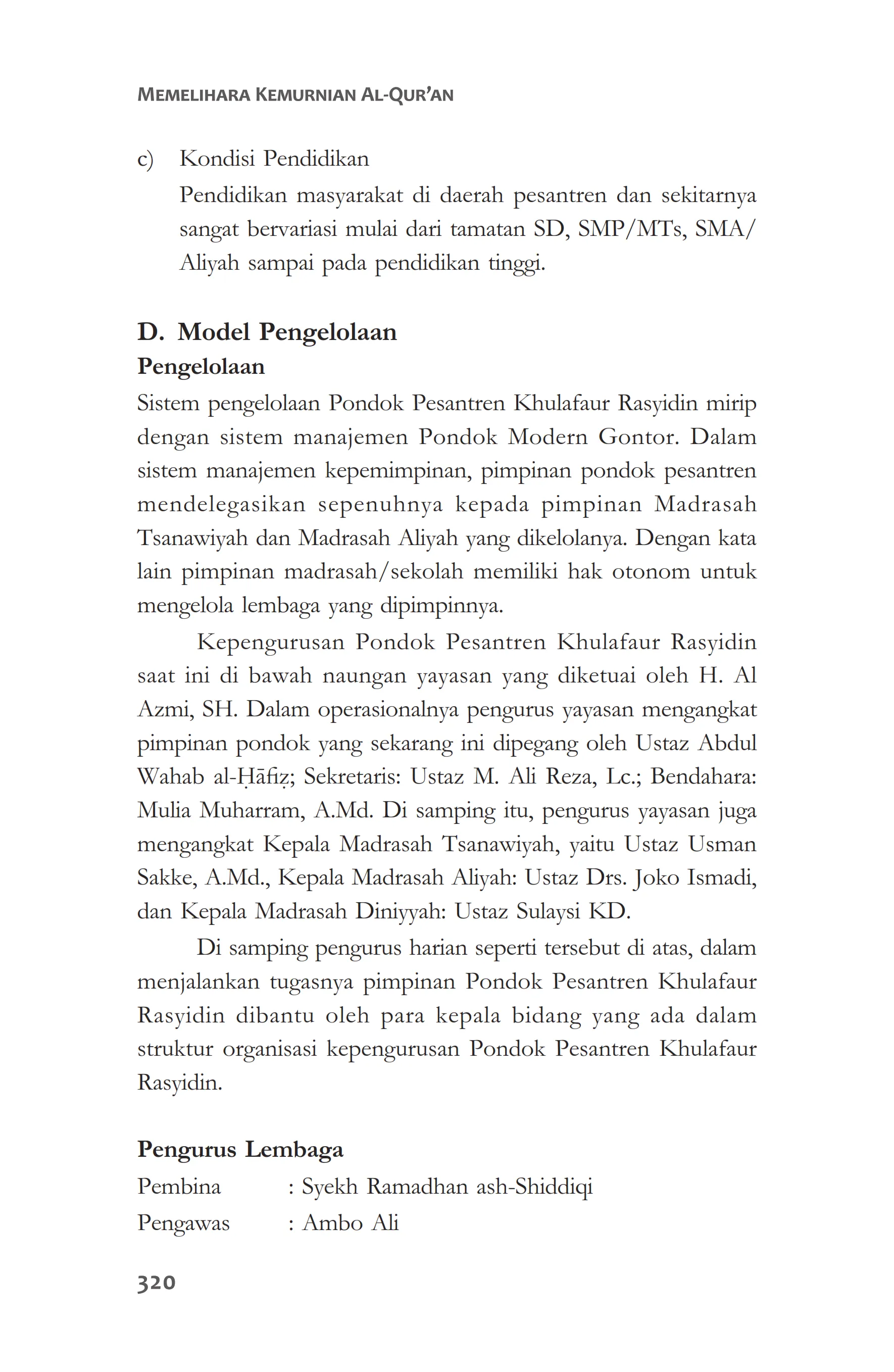 MEMELIHARA KEMURNIAN AL-QUR'AN

c) Kondisi Pendidikan
Pendidikan masyarakat di daerah pesantren dan sekitarnya sangat bervariasi mulai dari tamatan SD, SMP/MTs, SMA/Aliyah sampai pada pendidikan tinggi.

D. Model Pengelolaan
Pengelolaan
Sistem pengelolaan Pondok Pesantren Khulafaur Rasyidin mirip dengan sistem manajemen Pondok Modern Gontor. Dalam sistem manajemen kepemimpinan, pimpinan pondok pesantren mendelegasikan sepenuhnya kepada pimpinan Madrasah Tsanawiyah dan Madrasah Aliyah yang dikelolanya. Dengan kata lain pimpinan madrasah/sekolah memiliki hak otonom untuk mengelola lembaga yang dipimpinnya.

Kepengurusan Pondok Pesantren Khulafaur Rasyidin saat ini di bawah naungan yayasan yang diketuai oleh H. Al Azmi, SH. Dalam operasionalnya pengurus yayasan mengangkat pimpinan pondok yang sekarang ini dipegang oleh Ustaz Abdul Wahab al-Ḥāfiẓ; Sekretaris: Ustaz M. Ali Reza, Lc.; Bendahara: Mulia Muharram, A.Md. Di samping itu, pengurus yayasan juga mengangkat Kepala Madrasah Tsanawiyah, yaitu Ustaz Usman Sakke, A.Md., Kepala Madrasah Aliyah: Ustaz Drs. Joko Ismadi, dan Kepala Madrasah Diniyyah: Ustaz Sulaysi KD.

Di samping pengurus harian seperti tersebut di atas, dalam menjalankan tugasnya pimpinan Pondok Pesantren Khulafaur Rasyidin dibantu oleh para kepala bidang yang ada dalam struktur organisasi kepengurusan Pondok Pesantren Khulafaur Rasyidin.

Pengurus Lembaga
Pembina : Syekh Ramadhan ash-Shiddiqi
Pengawas : Ambo Ali

320